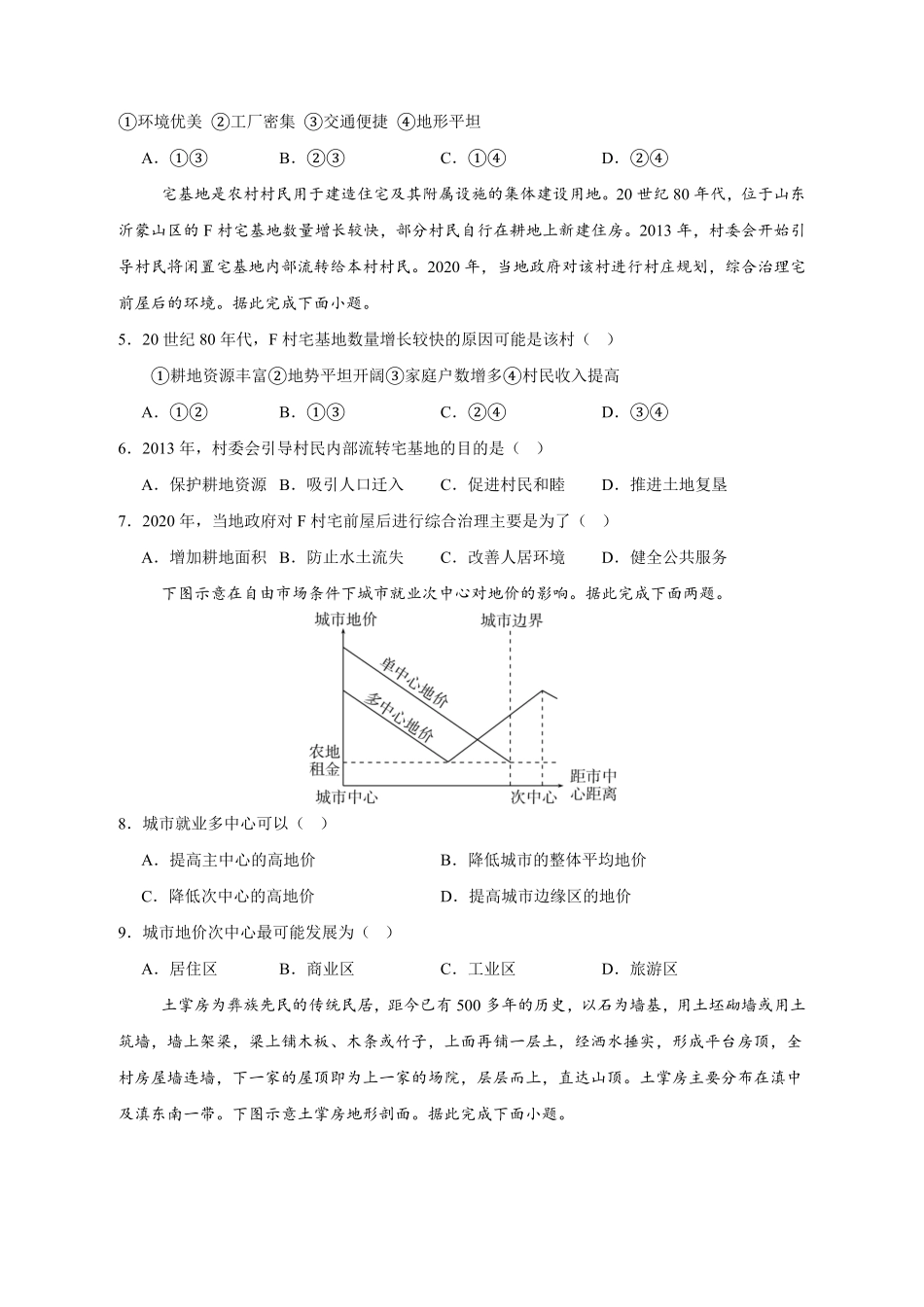 ①环境优美 ②工厂密集 ③交通便捷 ④地形平坦

A．①③　　B．②③　　C．①④　　D．②④

宅基地是农村村民用于建造住宅及其附属设施的集体建设用地。20世纪80年代，位于山东沂蒙山区的F村宅基地数量增长较快，部分村民自行在耕地上新建住房。2013年，村委会开始引导村民将闲置宅基地内部流转给本村村民。2020年，当地政府对该村进行村庄规划，综合治理宅前屋后的环境。据此完成下面小题。

5．20世纪80年代，F村宅基地数量增长较快的原因可能是该村（　）

①耕地资源丰富②地势平坦开阔③家庭户数增多④村民收入提高

A．①②　　B．①③　　C．②④　　D．③④

6．2013年，村委会引导村民内部流转宅基地的目的是（　）

A．保护耕地资源　B．吸引人口迁入　C．促进村民和睦　D．推进土地复垦

7．2020年，当地政府对F村宅前屋后进行综合治理主要是为了（　）

A．增加耕地面积　B．防止水土流失　C．改善人居环境　D．健全公共服务

下图示意在自由市场条件下城市就业次中心对地价的影响。据此完成下面两题。

城市地价　城市边界　单中心地价　多中心地价　农地租金　城市中心　次中心　距市中心距离

8．城市就业多中心可以（　）

A．提高主中心的高地价　　B．降低城市的整体平均地价

C．降低次中心的高地价　　D．提高城市边缘区的地价

9．城市地价次中心最可能发展为（　）

A．居住区　　B．商业区　　C．工业区　　D．旅游区

土掌房为彝族先民的传统民居，距今已有500多年的历史，以石为墙基，用土坯砌墙或用土筑墙，墙上架梁，梁上铺木板、木条或竹子，上面再铺一层土，经洒水捶实，形成平台房顶，全村房屋墙连墙，下一家的屋顶即为上一家的场院，层层而上，直达山顶。土掌房主要分布在滇中及滇东南一带。下图示意土掌房地形剖面。据此完成下面小题。